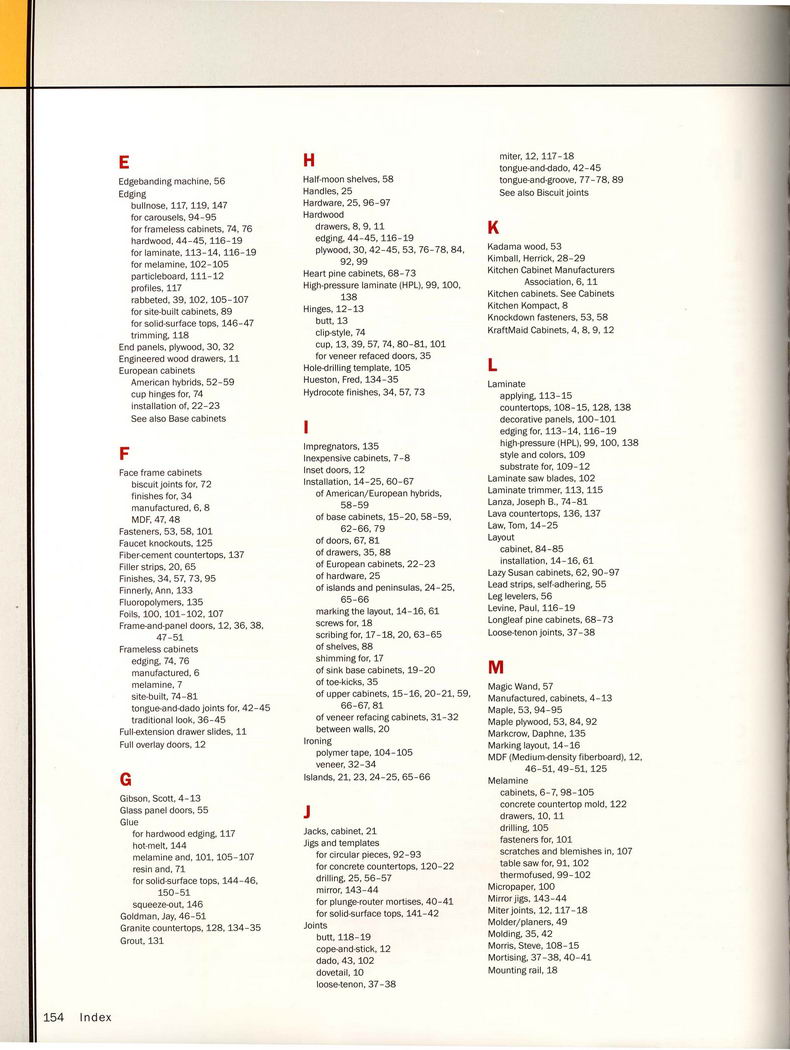 E
Edgebanding machine, 56
Edging
bullnose, 117, 119, 147
for carousels, 94–95
for frameless cabinets, 74, 76
hardwood, 44–45, 116–19
for laminate, 113–14, 116–19
for melamine, 102–105
particleboard, 111–12
profiles, 117
rabbeted, 39, 102, 105–107
for site-built cabinets, 89
for solid-surface tops, 146–47
trimming, 118
End panels, plywood, 30, 32
Engineered wood drawers, 11
European cabinets
American hybrids, 52–59
cup hinges for, 74
installation of, 22–23
See also Base cabinets

F
Face frame cabinets
biscuit joints for, 72
finishes for, 34
manufactured, 6, 8
MDF, 47, 48
Fasteners, 53, 58, 101
Faucet knockouts, 125
Fiber-cement countertops, 137
Filler strips, 20, 65
Finishes, 34, 57, 73, 95
Finnerly, Ann, 133
Fluoropolymers, 135
Foils, 100, 101–102, 107
Frame-and-panel doors, 12, 36, 38, 47–51
Frameless cabinets
edging, 74, 76
manufactured, 6
melamine, 7
site-built, 74–81
tongue-and-dado joints for, 42–45
traditional look, 36–45
Full-extension drawer slides, 11
Full overlay doors, 12

G
Gibson, Scott, 4–13
Glass panel doors, 55
Glue
for hardwood edging, 117
hot-melt, 144
melamine and, 101, 105–107
resin and, 71
for solid-surface tops, 144–46, 150–51
squeeze-out, 146
Goldman, Jay, 46–51
Granite countertops, 128, 134–35
Grout, 131

H
Half-moon shelves, 58
Handles, 25
Hardware, 25, 96–97
Hardwood
drawers, 8, 9, 11
edging, 44–45, 116–19
plywood, 30, 42–45, 53, 76–78, 84, 92, 99
Heart pine cabinets, 68–73
High-pressure laminate (HPL), 99, 100, 138
Hinges, 12–13
butt, 13
clip-style, 74
cup, 13, 39, 57, 74, 80–81, 101
for veneer refaced doors, 35
Hole-drilling template, 105
Hueston, Fred, 134–35
Hydrocote finishes, 34, 57, 73

I
Impregnators, 135
Inexpensive cabinets, 7–8
Inset doors, 12
Installation, 14–25, 60–67
of American/European hybrids, 58–59
of base cabinets, 15–20, 58–59, 62–66, 79
of doors, 67, 81
of drawers, 35, 88
of European cabinets, 22–23
of hardware, 25
of islands and peninsulas, 24–25, 65–66
marking the layout, 14–16, 61
screws for, 18
scribing for, 17–18, 20, 63–65
of shelves, 88
shimming for, 17
of sink base cabinets, 19–20
of toe-kicks, 35
of upper cabinets, 15–16, 20–21, 59, 66–67, 81
of veneer refacing cabinets, 31–32
between walls, 20
Ironing
polymer tape, 104–105
veneer, 32–34
Islands, 21, 23, 24–25, 65–66

J
Jacks, cabinet, 21
Jigs and templates
for circular pieces, 92–93
for concrete countertops, 120–22
drilling, 25, 56–57
mirror, 143–44
for plunge-router mortises, 40–41
for solid-surface tops, 141–42
Joints
butt, 118–19
cope-and-stick, 12
dado, 43, 102
dovetail, 10
loose-tenon, 37–38
miter, 12, 117–18
tongue-and-dado, 42–45
tongue-and-groove, 77–78, 89
See also Biscuit joints

K
Kadama wood, 53
Kimball, Herrick, 28–29
Kitchen Cabinet Manufacturers Association, 6, 11
Kitchen cabinets. See Cabinets
Kitchen Kompact, 8
Knockdown fasteners, 53, 58
KraftMaid Cabinets, 4, 8, 9, 12

L
Laminate
applying, 113–15
countertops, 108–15, 128, 138
decorative panels, 100–101
edging for, 113–14, 116–19
high-pressure (HPL), 99, 100, 138
style and colors, 109
substrate for, 109–12
Laminate saw blades, 102
Laminate trimmer, 113, 115
Lanza, Joseph B., 74–81
Lava countertops, 136, 137
Law, Tom, 14–25
Layout
cabinet, 84–85
installation, 14–16, 61
Lazy Susan cabinets, 62, 90–97
Lead strips, self-adhering, 55
Leg levelers, 56
Levine, Paul, 116–19
Longleaf pine cabinets, 68–73
Loose-tenon joints, 37–38

M
Magic Wand, 57
Manufactured, cabinets, 4–13
Maple, 53, 94–95
Maple plywood, 53, 84, 92
Markcrow, Daphne, 135
Marking layout, 14–16
MDF (Medium-density fiberboard), 12, 46–51, 49–51, 125
Melamine
cabinets, 6–7, 98–105
concrete countertop mold, 122
drawers, 10, 11
drilling, 105
fasteners for, 101
scratches and blemishes in, 107
table saw for, 91, 102
thermofused, 99–102
Micropaper, 100
Mirror jigs, 143–44
Miter joints, 12, 117–18
Molder/planers, 49
Molding, 35, 42
Morris, Steve, 108–15
Mortising, 37–38, 40–41
Mounting rail, 18

154 Index